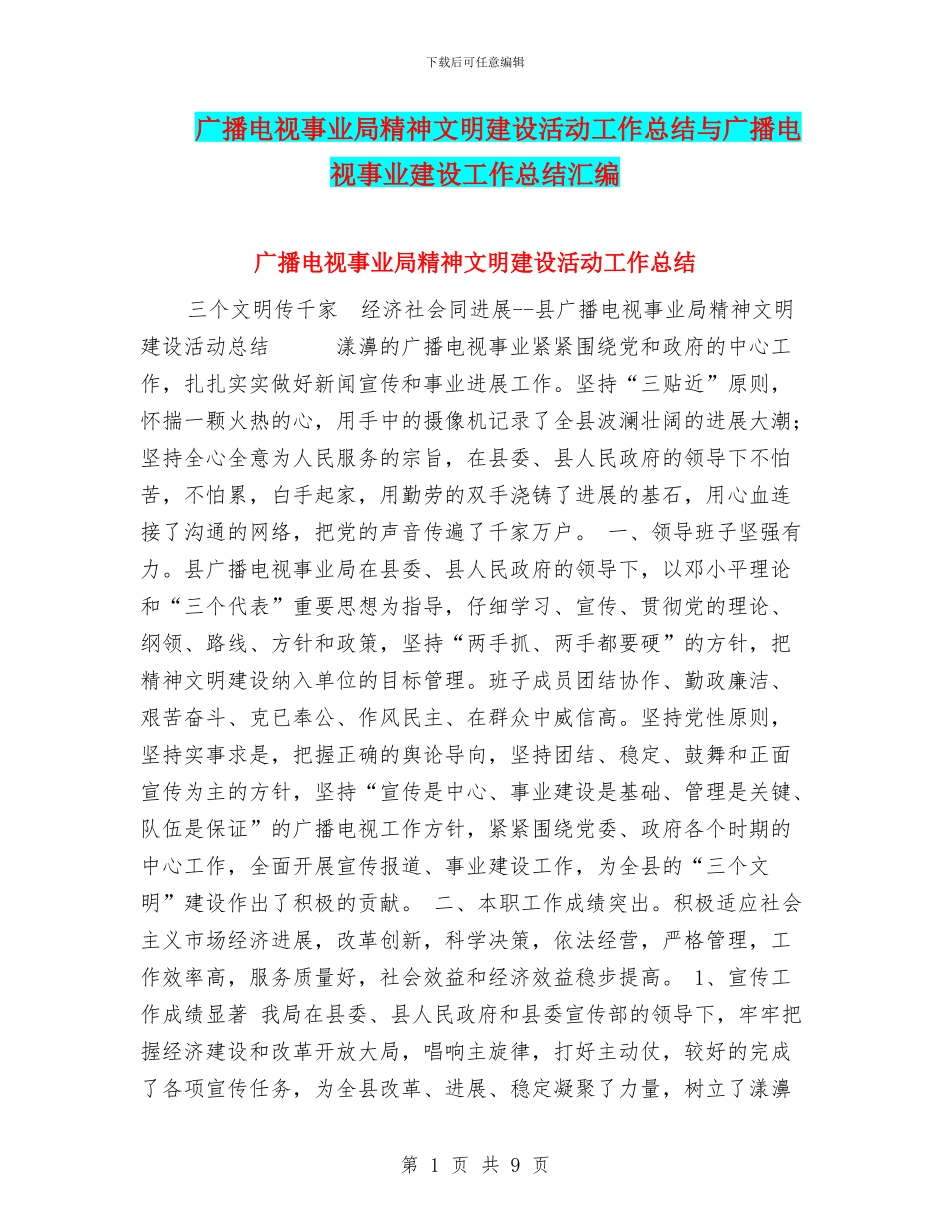 下载后可任意编辑

广播电视事业局精神文明建设活动工作总结与广播电视事业建设工作总结汇编

广播电视事业局精神文明建设活动工作总结

三个文明传千家　经济社会同进展--县广播电视事业局精神文明建设活动总结　　　漾濞的广播电视事业紧紧围绕党和政府的中心工作，扎扎实实做好新闻宣传和事业进展工作。坚持“三贴近”原则，怀揣一颗火热的心，用手中的摄像机记录了全县波澜壮阔的进展大潮；坚持全心全意为人民服务的宗旨，在县委、县人民政府的领导下不怕苦，不怕累，白手起家，用勤劳的双手浇铸了进展的基石，用心血连接了沟通的网络，把党的声音传遍了千家万户。　一、领导班子坚强有力。县广播电视事业局在县委、县人民政府的领导下，以邓小平理论和“三个代表”重要思想为指导，仔细学习、宣传、贯彻党的理论、纲领、路线、方针和政策，坚持“两手抓、两手都要硬”的方针，把精神文明建设纳入单位的目标管理。班子成员团结协作、勤政廉洁、艰苦奋斗、克已奉公、作风民主、在群众中威信高。坚持党性原则，坚持实事求是，把握正确的舆论导向，坚持团结、稳定、鼓舞和正面宣传为主的方针，坚持“宣传是中心、事业建设是基础、管理是关键、队伍是保证”的广播电视工作方针，紧紧围绕党委、政府各个时期的中心工作，全面开展宣传报道、事业建设工作，为全县的“三个文明”建设作出了积极的贡献。　二、本职工作成绩突出。积极适应社会主义市场经济进展，改革创新，科学决策，依法经营，严格管理，工作效率高，服务质量好，社会效益和经济效益稳步提高。　1、宣传工作成绩显著　我局在县委、县人民政府和县委宣传部的领导下，牢牢把握经济建设和改革开放大局，唱响主旋律，打好主动仗，较好的完成了各项宣传任务，为全县改革、进展、稳定凝聚了力量，树立了漾濞

第 1 页 共 9 页